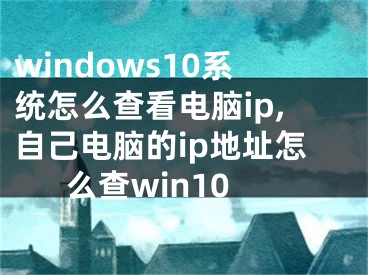 windows10系统怎么查看电脑ip,自己电脑的ip地址怎么查win10